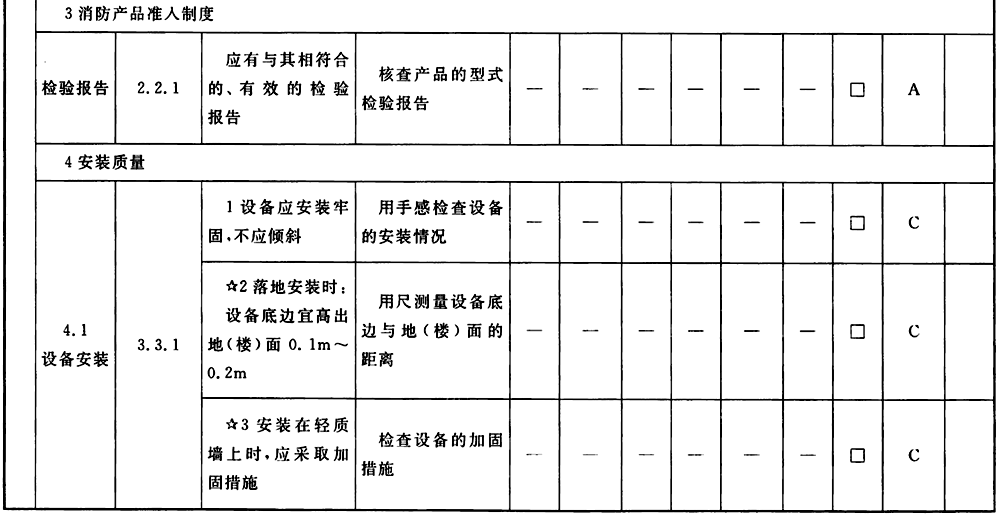 | 3 消防产品准人制度 | | | | | | | | | | | | |
|---|---|---|---|---|---|---|---|---|---|---|---|---|
| 检验报告 | 2.2.1 | 应有与其相符合的、有效的检验报告 | 核查产品的型式检验报告 | — | — | — | — | — | — | □ | A | |
| 4 安装质量 | | | | | | | | | | | | |
| 4.1 设备安装 | 3.3.1 | 1 设备应安装牢固，不应倾斜 | 用手感检查设备的安装情况 | — | — | — | — | — | — | □ | C | |
| | | ☆2 落地安装时：设备底边宜高出地(楼)面 0.1m～0.2m | 用尺测量设备底边与地(楼)面的距离 | — | — | — | — | — | — | □ | C | |
| | | ☆3 安装在轻质墙上时，应采取加固措施 | 检查设备的加固措施 | — | — | — | — | — | — | □ | C | |